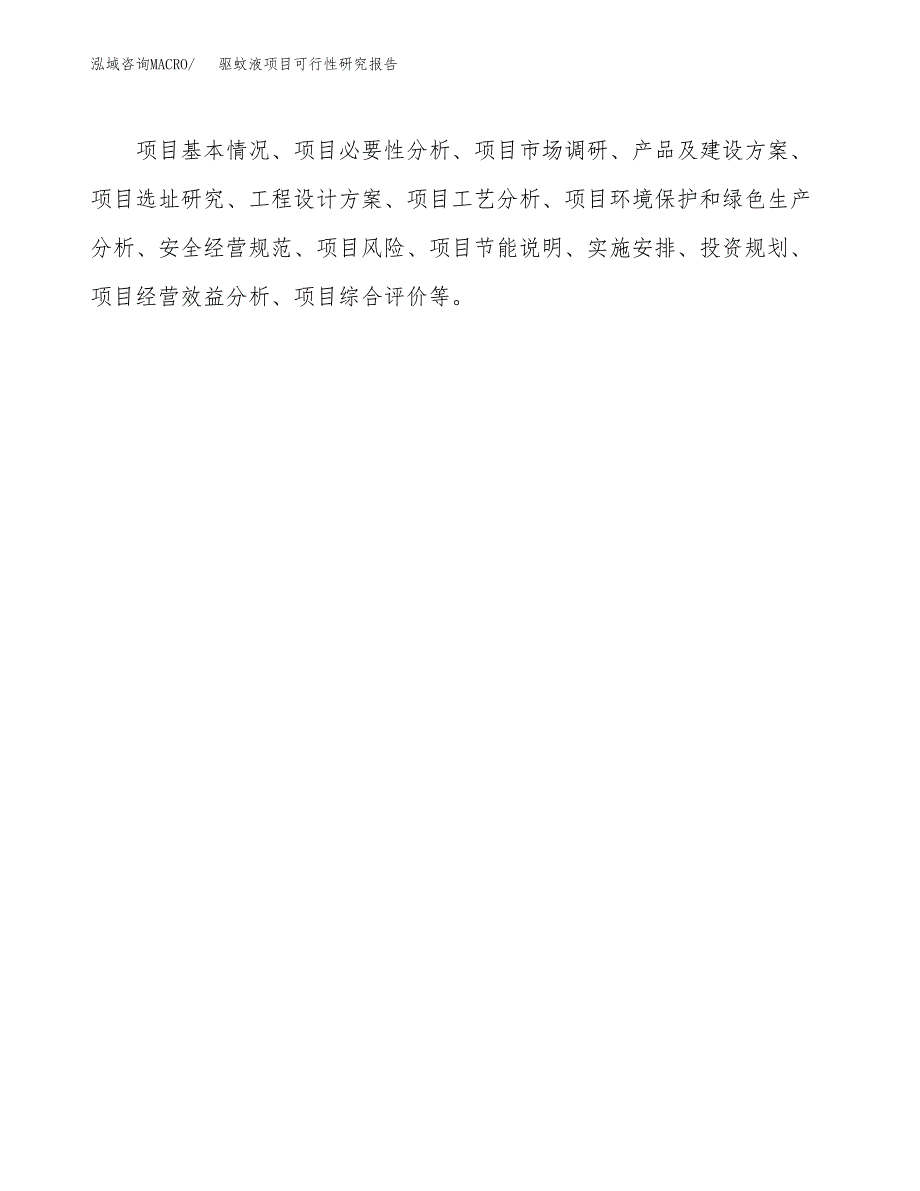 泓域咨询MACRO/　驱蚊液项目可行性研究报告

项目基本情况、项目必要性分析、项目市场调研、产品及建设方案、项目选址研究、工程设计方案、项目工艺分析、项目环境保护和绿色生产分析、安全经营规范、项目风险、项目节能说明、实施安排、投资规划、项目经营效益分析、项目综合评价等。